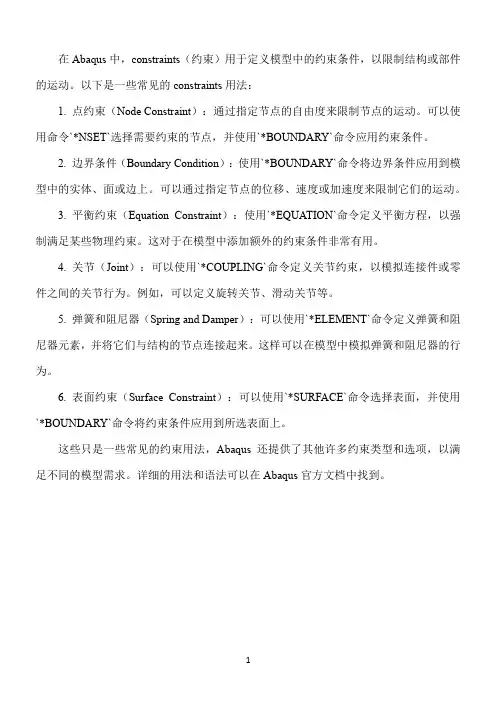 在 Abaqus 中，constraints（约束）用于定义模型中的约束条件，以限制结构或部件的运动。以下是一些常见的 constraints 用法：

1. 点约束（Node Constraint）：通过指定节点的自由度来限制节点的运动。可以使用命令`*NSET`选择需要约束的节点，并使用`*BOUNDARY`命令应用约束条件。

2. 边界条件（Boundary Condition）：使用`*BOUNDARY`命令将边界条件应用到模型中的实体、面或边上。可以通过指定节点的位移、速度或加速度来限制它们的运动。

3. 平衡约束（Equation Constraint）：使用`*EQUATION`命令定义平衡方程，以强制满足某些物理约束。这对于在模型中添加额外的约束条件非常有用。

4. 关节（Joint）：可以使用`*COUPLING`命令定义关节约束，以模拟连接件或零件之间的关节行为。例如，可以定义旋转关节、滑动关节等。

5. 弹簧和阻尼器（Spring and Damper）：可以使用`*ELEMENT`命令定义弹簧和阻尼器元素，并将它们与结构的节点连接起来。这样可以在模型中模拟弹簧和阻尼器的行为。

6. 表面约束（Surface Constraint）：可以使用`*SURFACE`命令选择表面，并使用`*BOUNDARY`命令将约束条件应用到所选表面上。

这些只是一些常见的约束用法，Abaqus 还提供了其他许多约束类型和选项，以满足不同的模型需求。详细的用法和语法可以在 Abaqus 官方文档中找到。

1